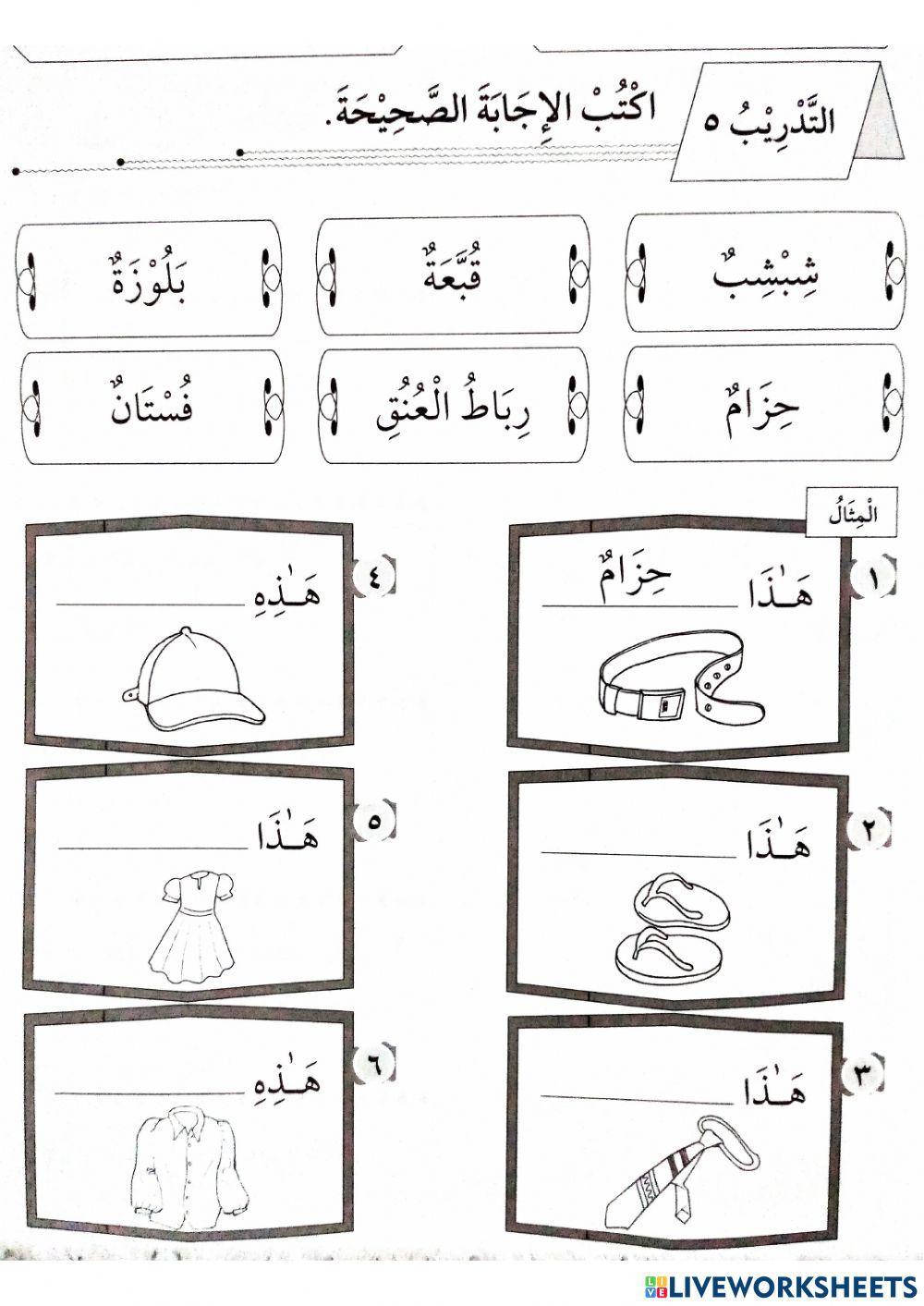 التَّدْرِيْبُ ٥ اكْتُبْ الإِجَابَةَ الصَّحِيْحَةَ.

شِبْشِبُ

قُبَّعَةٌ

بَلُوْزَةٌ

حِزَامٌ

رِبَاطُ الْعُنُقِ

فُسْتَانٌ

الْمِثَالُ

١ هَـٰذَا حِزَامٌ

٢ هَـٰذَا ____

٣ هَـٰذَا ____

٤ هَـٰذِهِ ____

٥ هَـٰذَا ____

٦ هَـٰذِهِ ____

LIVEWORKSHEETS